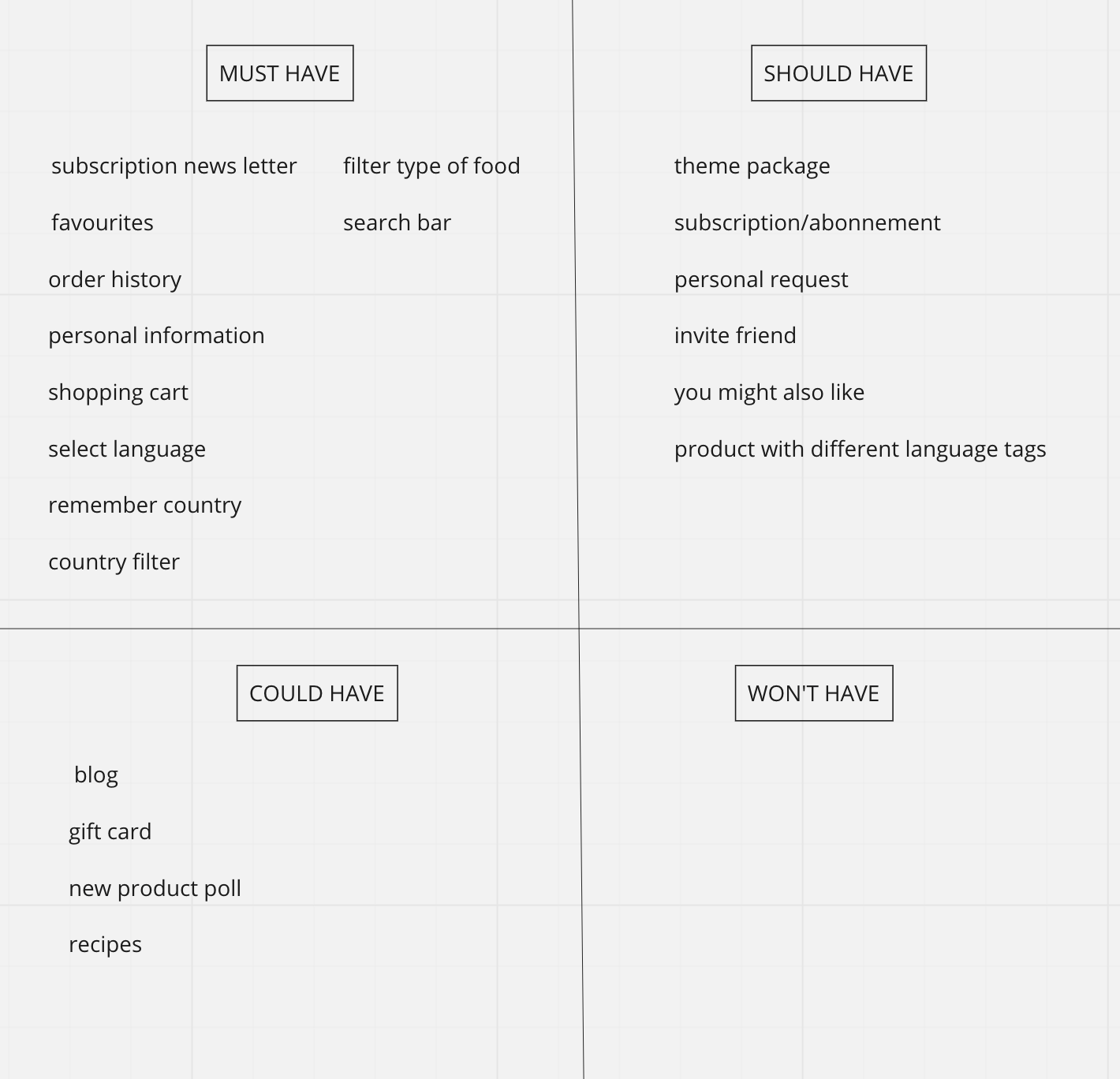 MUST HAVE

subscription news letter

favourites

order history

personal information

shopping cart

select language

remember country

country filter

filter type of food

search bar

SHOULD HAVE

theme package

subscription/abonnement

personal request

invite friend

you might also like

product with different language tags

COULD HAVE

blog

gift card

new product poll

recipes

WON'T HAVE